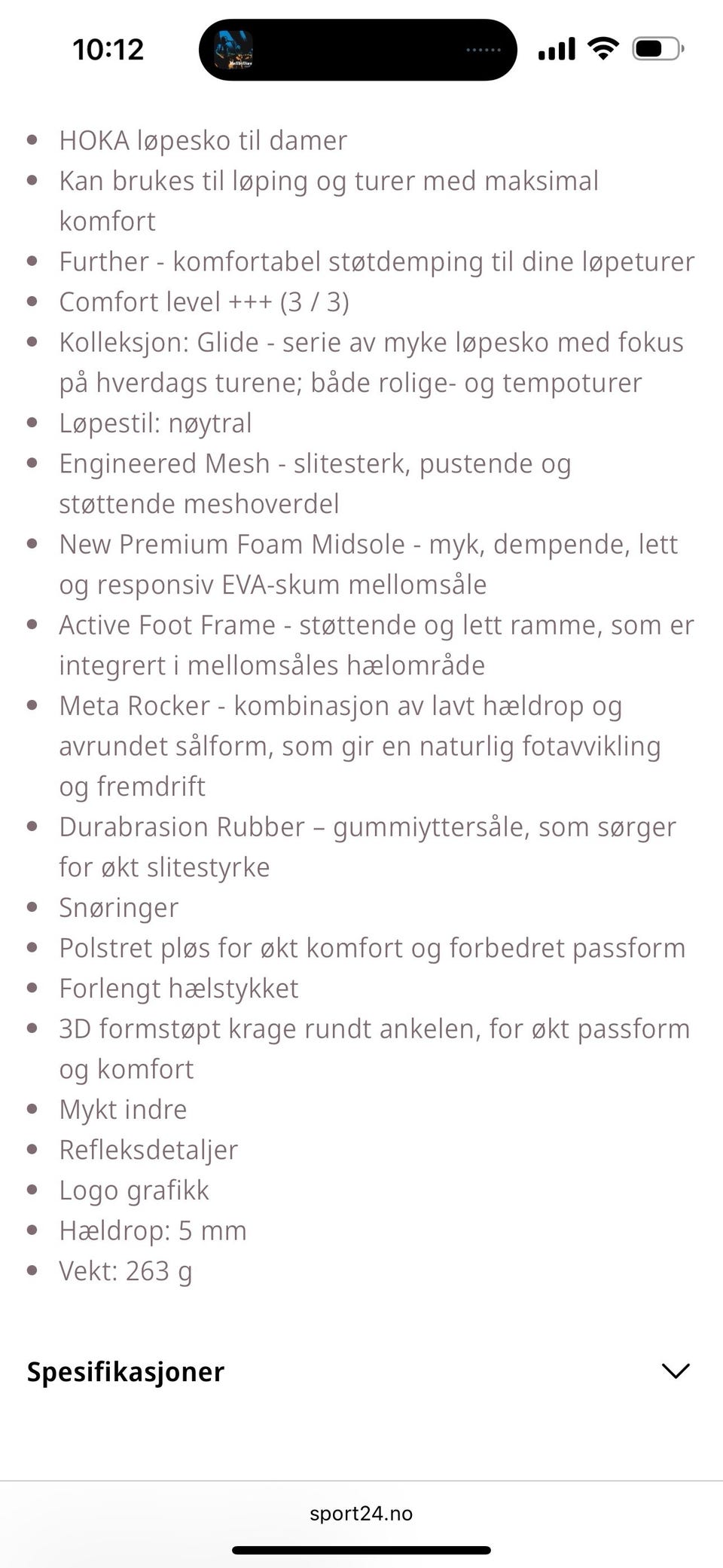 10:12

- HOKA løpesko til damer
- Kan brukes til løping og turer med maksimal komfort
- Further - komfortabel støtdemping til dine løpeturer
- Comfort level +++ (3 / 3)
- Kolleksjon: Glide - serie av myke løpesko med fokus på hverdags turene; både rolige- og tempoturer
- Løpestil: nøytral
- Engineered Mesh - slitesterk, pustende og støttende meshoverdel
- New Premium Foam Midsole - myk, dempende, lett og responsiv EVA-skum mellomsåle
- Active Foot Frame - støttende og lett ramme, som er integrert i mellomsåles hælområde
- Meta Rocker - kombinasjon av lavt hældrop og avrundet sålform, som gir en naturlig fotavvikling og fremdrift
- Durabrasion Rubber – gummiyttersåle, som sørger for økt slitestyrke
- Snøringer
- Polstret pløs for økt komfort og forbedret passform
- Forlengt hælstykket
- 3D formstøpt krage rundt ankelen, for økt passform og komfort
- Mykt indre
- Refleksdetaljer
- Logo grafikk
- Hældrop: 5 mm
- Vekt: 263 g

Spesifikasjoner

sport24.no